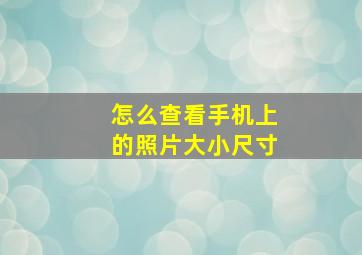 怎么查看手机上的照片大小尺寸